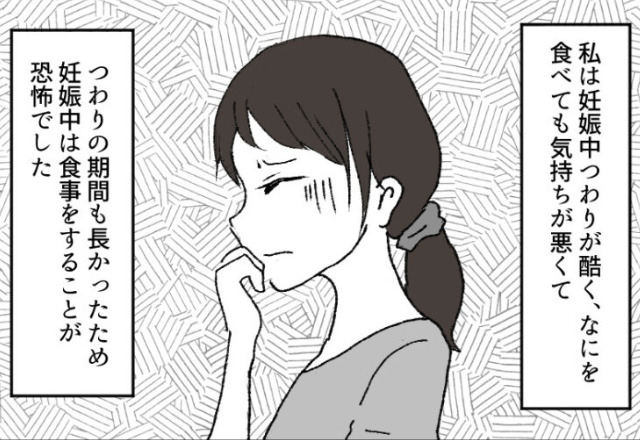 私は妊娠中つわりが酷く、なにを食べても気持ちが悪くて

つわりの期間も長かったため妊娠中は食事をすることが恐怖でした